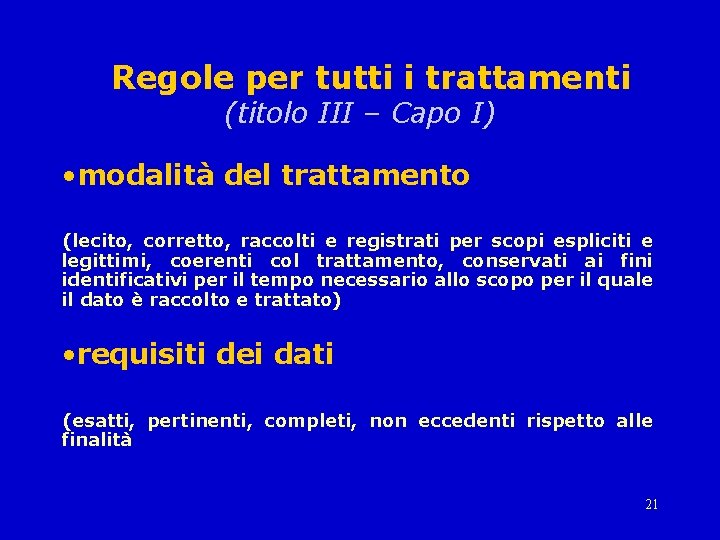 Regole per tutti i trattamenti
(titolo III – Capo I)

•modalità del trattamento

(lecito, corretto, raccolti e registrati per scopi espliciti e legittimi, coerenti col trattamento, conservati ai fini identificativi per il tempo necessario allo scopo per il quale il dato è raccolto e trattato)

•requisiti dei dati

(esatti, pertinenti, completi, non eccedenti rispetto alle finalità

21